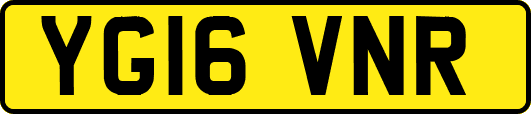 YG16 VNR